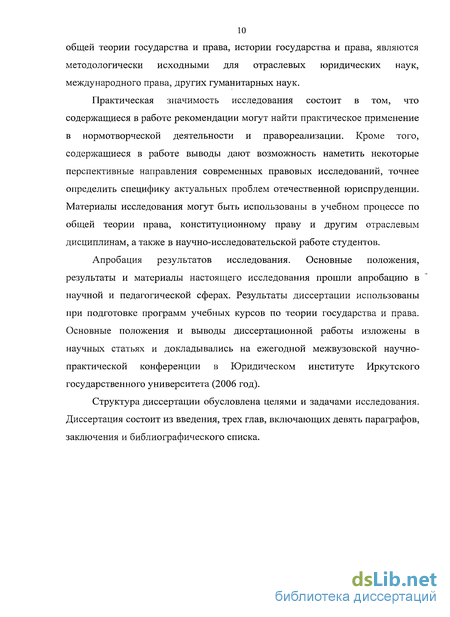 10

общей теории государства и права, истории государства и права, являются методологически исходными для отраслевых юридических наук, международного права, других гуманитарных наук.

Практическая значимость исследования состоит в том, что содержащиеся в работе рекомендации могут найти практическое применение в нормотворческой деятельности и правореализации. Кроме того, содержащиеся в работе выводы дают возможность наметить некоторые перспективные направления современных правовых исследований, точнее определить специфику актуальных проблем отечественной юриспруденции. Материалы исследования могут быть использованы в учебном процессе по общей теории права, конституционному праву и другим отраслевым дисциплинам, а также в научно-исследовательской работе студентов.

Апробация результатов исследования. Основные положения, результаты и материалы настоящего исследования прошли апробацию в научной и педагогической сферах. Результаты диссертации использованы при подготовке программ учебных курсов по теории государства и права. Основные положения и выводы диссертационной работы изложены в научных статьях и докладывались на ежегодной межвузовской научно-практической конференции в Юридическом институте Иркутского государственного университета (2006 год).

Структура диссертации обусловлена целями и задачами исследования. Диссертация состоит из введения, трех глав, включающих девять параграфов, заключения и библиографического списка.

dsLib.net
библиотека диссертаций